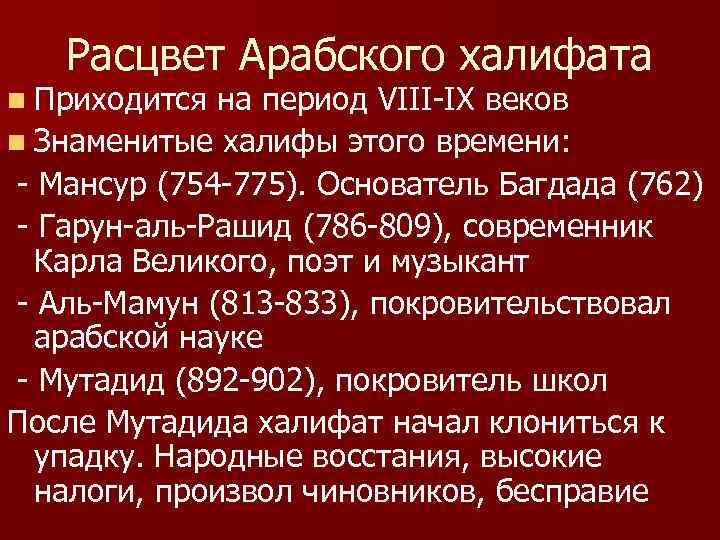 Расцвет Арабского халифата

Приходится на период VIII-IX веков

Знаменитые халифы этого времени:

- Мансур (754-775). Основатель Багдада (762)

- Гарун-аль-Рашид (786-809), современник Карла Великого, поэт и музыкант

- Аль-Мамун (813-833), покровительствовал арабской науке

- Мутадид (892-902), покровитель школ

После Мутадида халифат начал клониться к упадку. Народные восстания, высокие налоги, произвол чиновников, бесправие